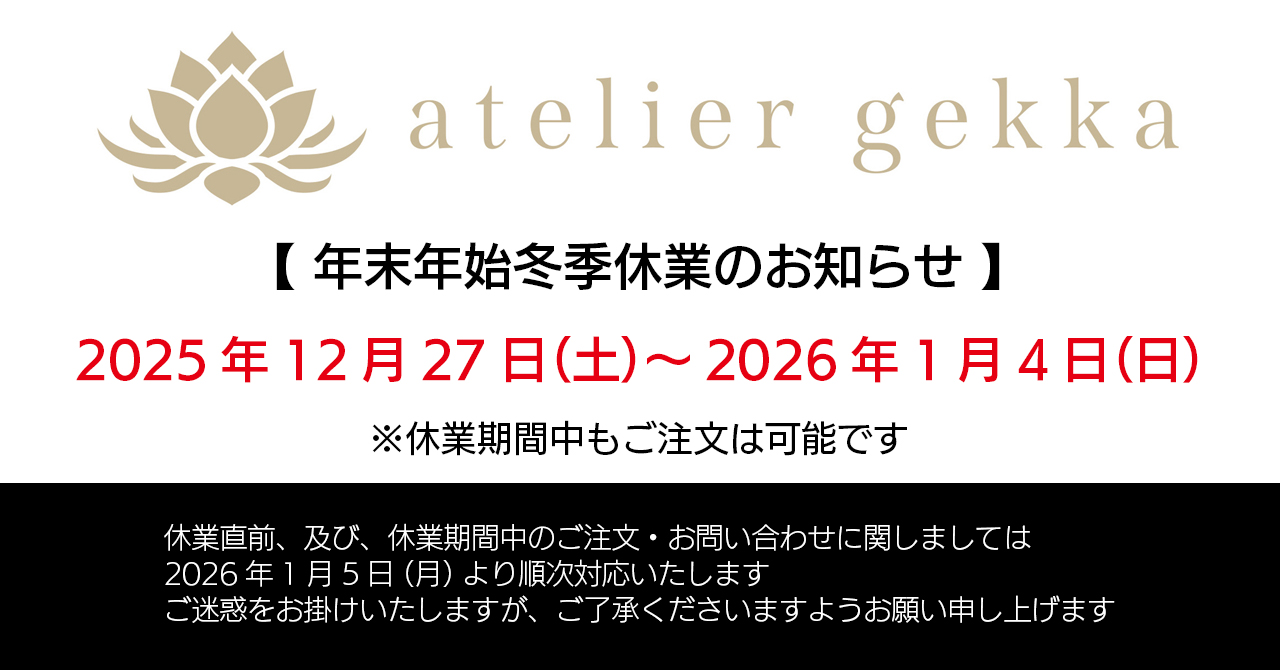 atelier gekka

【 年末年始冬季休業のお知らせ 】

2025 年 12 月 27 日(土)〜 2026 年 1 月 4 日(日)

※休業期間中もご注文は可能です

休業直前、及び、休業期間中のご注文・お問い合わせに関しましては
2026 年 1 月 5 日 (月) より順次対応いたします
ご迷惑をお掛けいたしますが、ご了承くださいますようお願い申し上げます